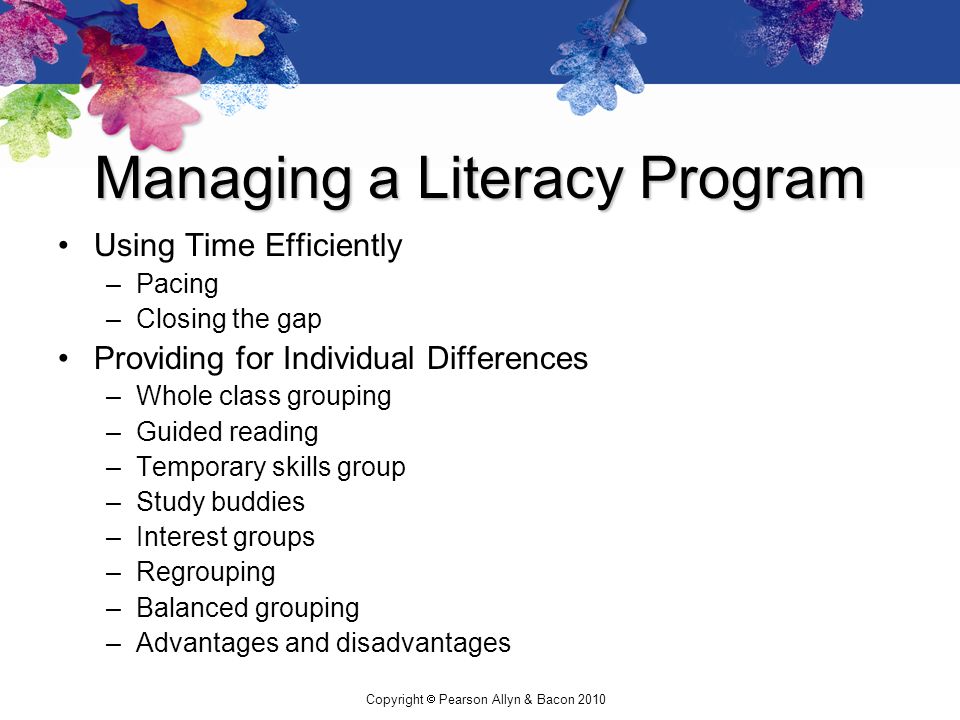 Managing a Literacy Program

• Using Time Efficiently
 – Pacing
 – Closing the gap
• Providing for Individual Differences
 – Whole class grouping
 – Guided reading
 – Temporary skills group
 – Study buddies
 – Interest groups
 – Regrouping
 – Balanced grouping
 – Advantages and disadvantages

Copyright © Pearson Allyn & Bacon 2010